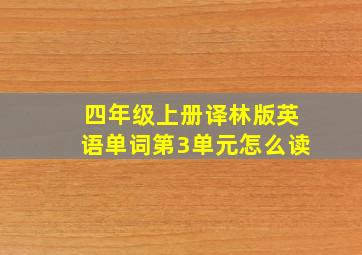 四年级上册译林版英语单词第3单元怎么读